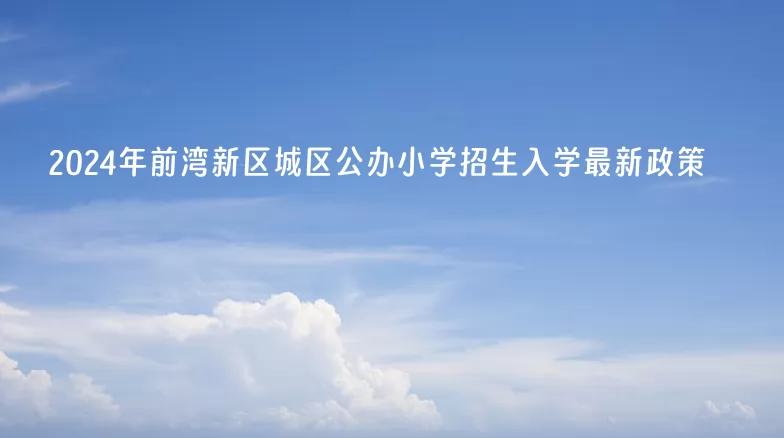 2024年前湾新区城区公办小学招生入学最新政策